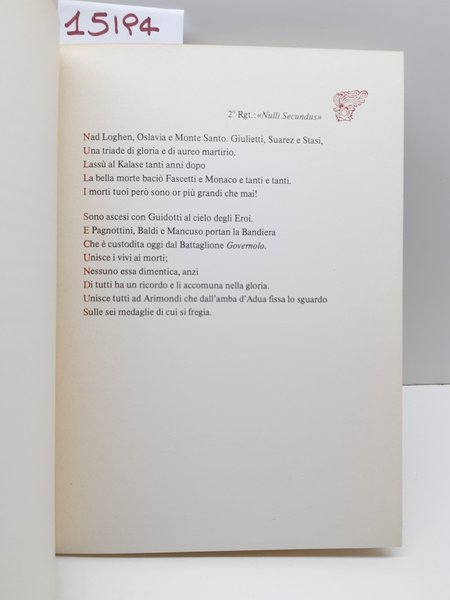 15194

2° Rgt.: «Nulli Secundus»

Nad Loghen, Oslavia e Monte Santo. Giulietti, Suarez e Stasi,
Una triade di gloria e di aureo martirio.
Lassù al Kalase tanti anni dopo
La bella morte baciò Fascetti e Monaco e tanti e tanti.
I morti tuoi però sono or più grandi che mai!

Sono ascesi con Guidotti al cielo degli Eroi.
E Pagnottini, Baldi e Mancuso portan la Bandiera
Che è custodita oggi dal Battaglione Governolo.
Unisce i vivi ai morti;
Nessuno essa dimentica, anzi
Di tutti ha un ricordo e li accomuna nella gloria.
Unisce tutti ad Arimondi che dall'amba d'Adua fissa lo sguardo
Sulle sei medaglie di cui si fregia.